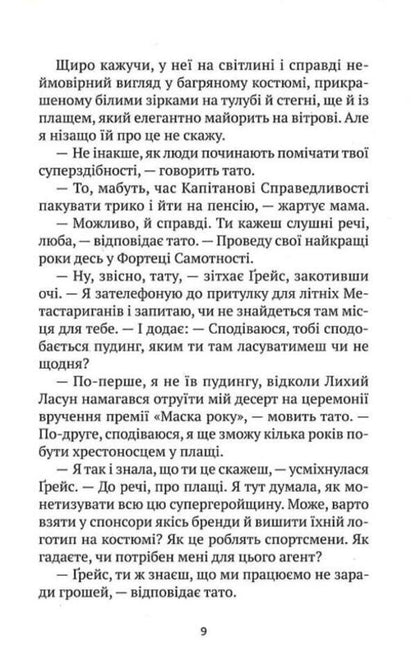 Щиро кажучи, у неї на світлині і справді неймовірний вигляд у багряному костюмі, прикрашеному білими зірками на тулубі й стегні, ще й із плащем, який елегантно майорить на вітрові. Але я нізащо їй про це не скажу.

— Не інакше, як люди починають помічати твої суперздібності, — говорить тато.

— То, мабуть, час Капітанові Справедливості пакувати трико і йти на пенсію, — жартує мама.

— Можливо, й справді. Ти кажеш слушні речі, люба, — відповідає тато. — Проведу свої найкращі роки десь у Фортеці Самотності.

— Ну, звісно, тату, — зітхає Ґрейс, закотивши очі. — Я зателефоную до притулку для літніх Метастариганів і запитаю, чи не знайдеться там місця для тебе. — І додає: — Сподіваюся, тобі сподобається пудинг, яким ти там ласуватимеш чи не щодня?

— По-перше, я не їв пудингу, відколи Лихий Ласун намагався отруїти мій десерт на церемонії вручення премії «Маска року», — мовить тато. — По-друге, сподіваюся, я ще зможу кілька років побути хрестоносцем у плащі.

— Я так і знала, що ти це скажеш, — усміхнулася Ґрейс. — До речі, про плащі. Я тут думала, як монетизувати всю цю супергеройщину. Може, варто взяти у спонсори якісь бренди й вишити їхній логотип на костюмі? Як це роблять спортсмени. Як гадаєте, чи потрібен мені для цього агент?

— Ґрейс, ти ж знаєш, що ми працюємо не заради грошей, — відповідає тато.

9